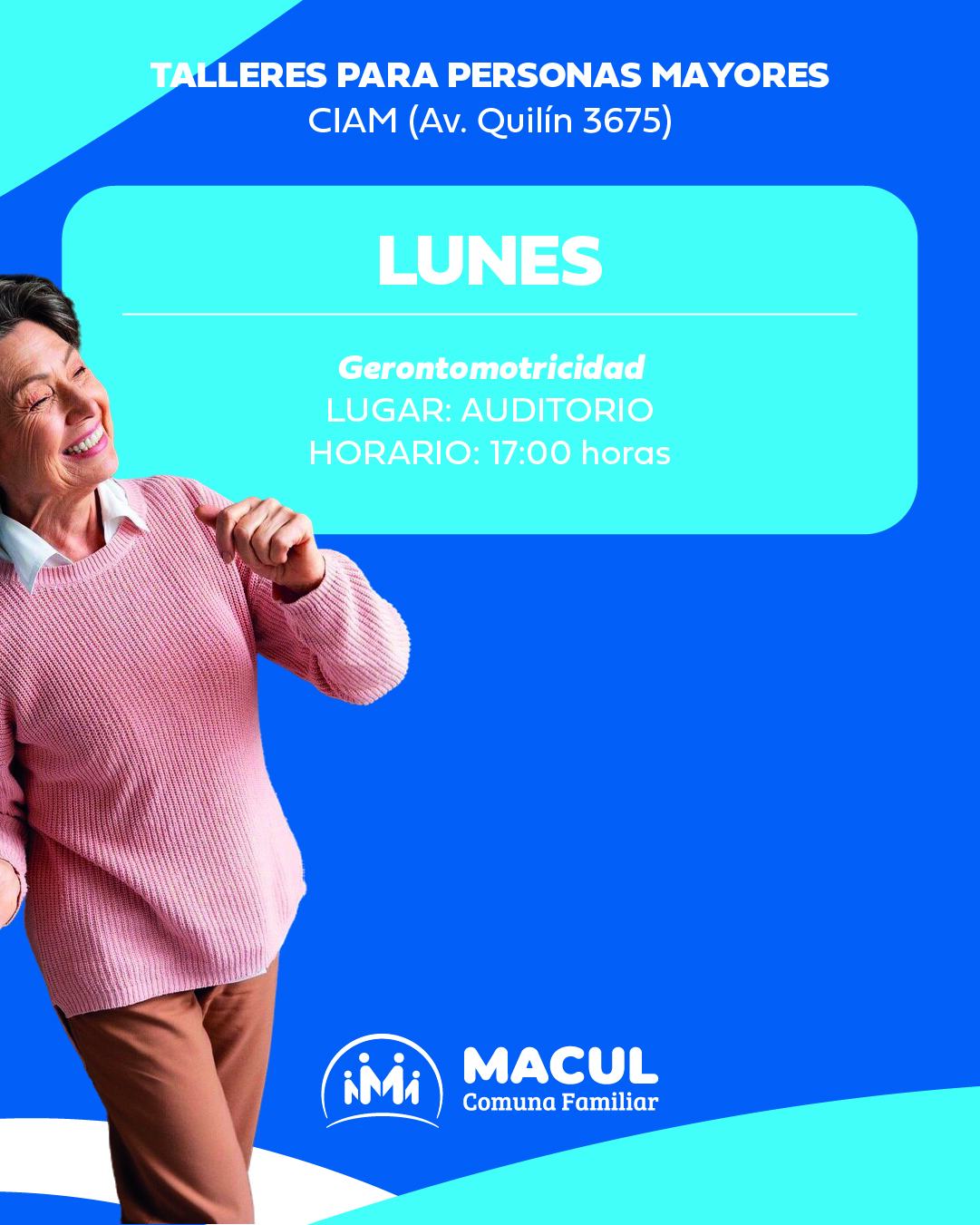 TALLERES PARA PERSONAS MAYORES
CIAM (Av. Quilín 3675)

LUNES

Gerontomotricidad
LUGAR: AUDITORIO
HORARIO: 17:00 horas

MACUL
Comuna Familiar